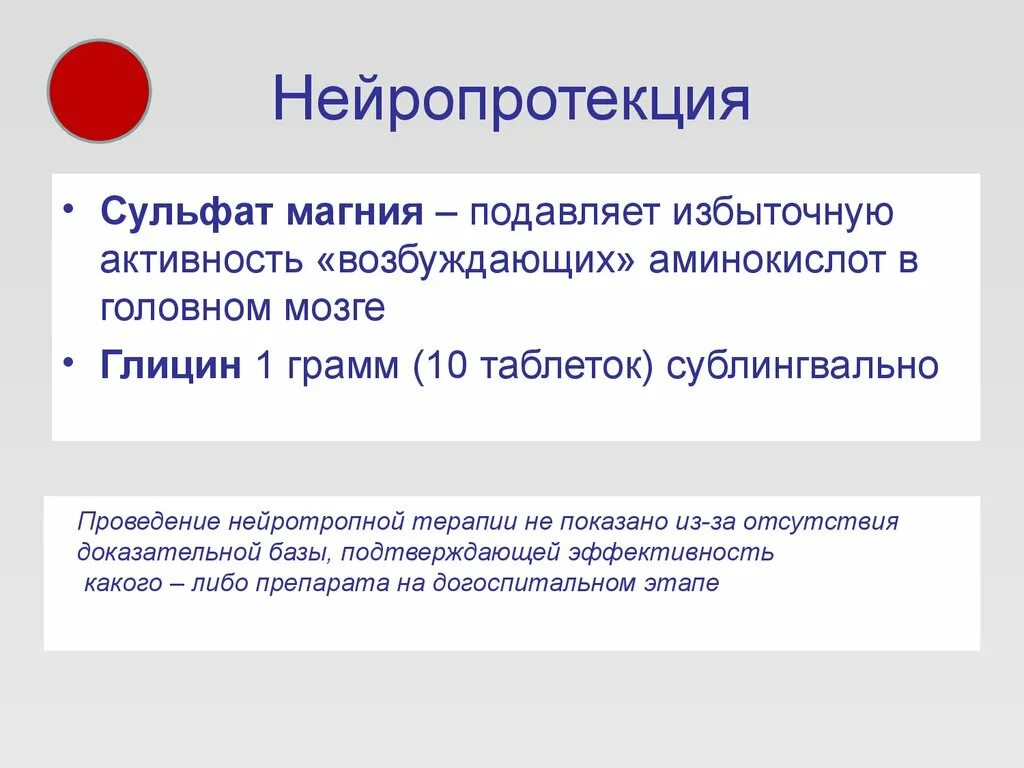 Нейропротекция

• Сульфат магния – подавляет избыточную активность «возбуждающих» аминокислот в головном мозге
• Глицин 1 грамм (10 таблеток) сублингвально

Проведение нейротропной терапии не показано из-за отсутствия доказательной базы, подтверждающей эффективность какого – либо препарата на догоспитальном этапе